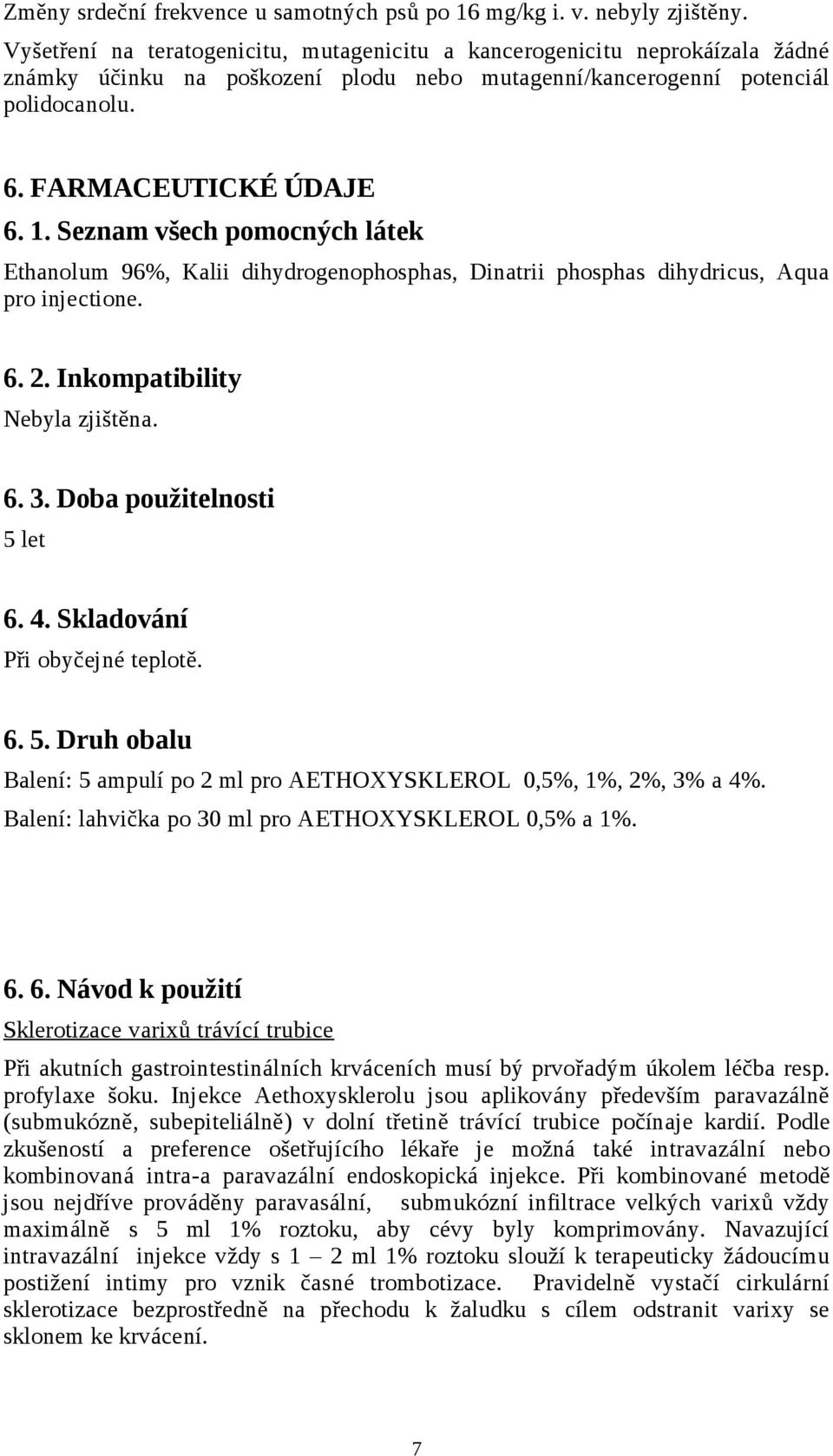 Změny srdeční frekvence u samotných psů po 16 mg/kg i. v. nebyly zjištěny.

Vyšetření na teratogenicitu, mutagenicitu a kancerogenicitu neprokáízala žádné známky účinku na poškození plodu nebo mutagenní/kancerogenní potenciál polidocanolu.

6. FARMACEUTICKÉ ÚDAJE

6. 1. Seznam všech pomocných látek

Ethanolum 96%, Kalii dihydrogenophosphas, Dinatrii phosphas dihydricus, Aqua pro injectione.

6. 2. Inkompatibility

Nebyla zjištěna.

6. 3. Doba použitelnosti

5 let

6. 4. Skladování

Při obyčejné teplotě.

6. 5. Druh obalu

Balení: 5 ampulí po 2 ml pro AETHOXYSKLEROL 0,5%, 1%, 2%, 3% a 4%.

Balení: lahvička po 30 ml pro AETHOXYSKLEROL 0,5% a 1%.

6. 6. Návod k použití

Sklerotizace varixů trávící trubice

Při akutních gastrointestinálních krváceních musí bý prvořadým úkolem léčba resp. profylaxe šoku. Injekce Aethoxysklerolu jsou aplikovány především paravazálně (submukózně, subepiteliálně) v dolní třetině trávící trubice počínaje kardií. Podle zkušeností a preference ošetřujícího lékaře je možná také intravazální nebo kombinovaná intra-a paravazální endoskopická injekce. Při kombinované metodě jsou nejdříve prováděny paravasální, submukózní infiltrace velkých varixů vždy maximálně s 5 ml 1% roztoku, aby cévy byly komprimovány. Navazující intravazální injekce vždy s 1 – 2 ml 1% roztoku slouží k terapeuticky žádoucímu postižení intimy pro vznik časné trombotizace. Pravidelně vystačí cirkulární sklerotizace bezprostředně na přechodu k žaludku s cílem odstranit varixy se sklonem ke krvácení.

7